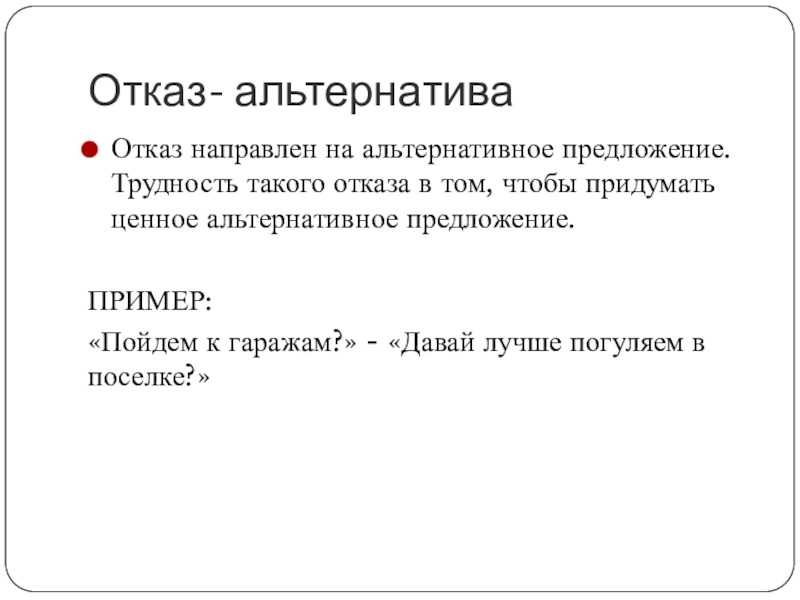 Отказ- альтернатива

Отказ направлен на альтернативное предложение. Трудность такого отказа в том, чтобы придумать ценное альтернативное предложение.

ПРИМЕР:

«Пойдем к гаражам?» - «Давай лучше погуляем в поселке?»